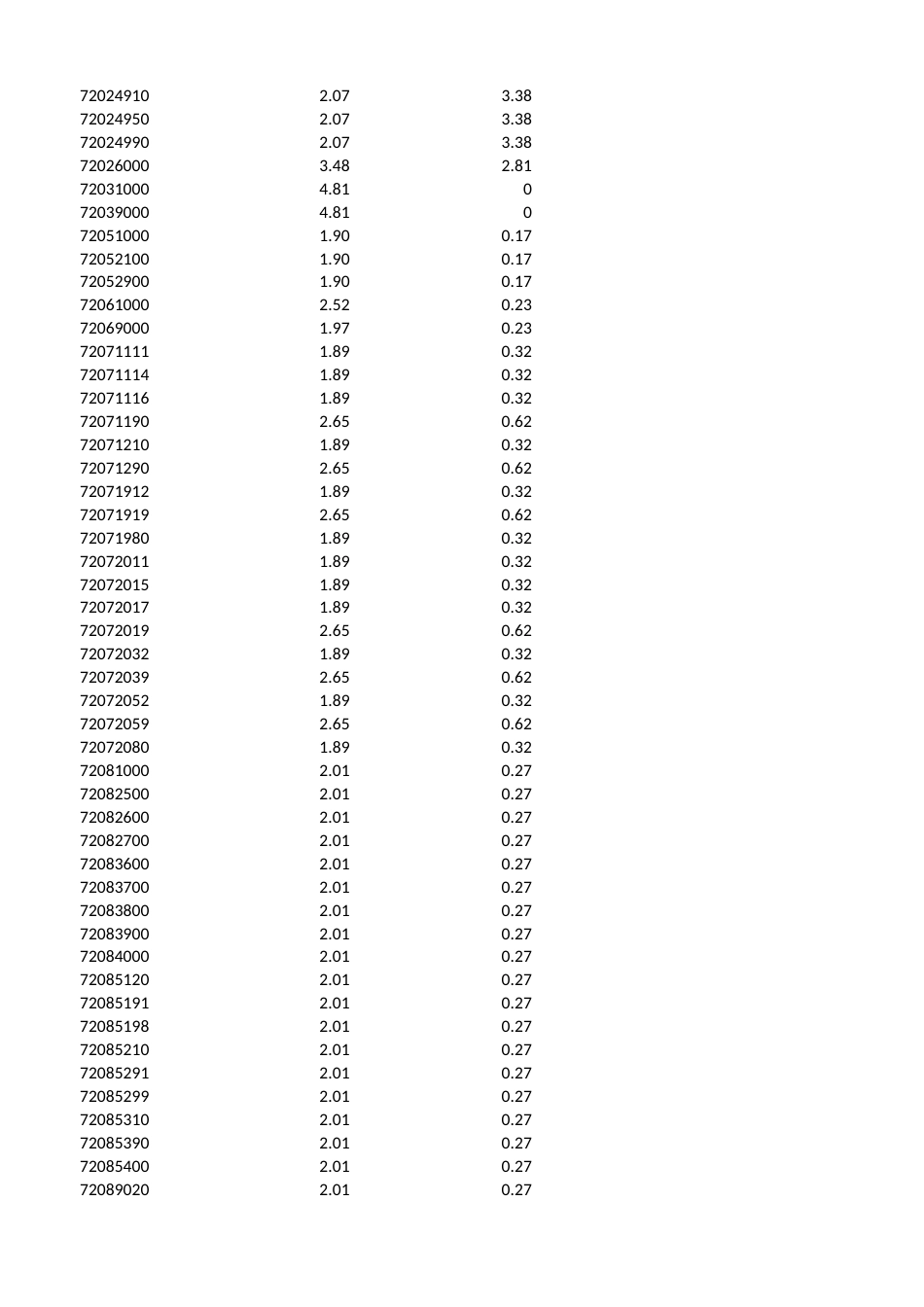 | | | |
|---|---|---|
| 72024910 | 2.07 | 3.38 |
| 72024950 | 2.07 | 3.38 |
| 72024990 | 2.07 | 3.38 |
| 72026000 | 3.48 | 2.81 |
| 72031000 | 4.81 | 0 |
| 72039000 | 4.81 | 0 |
| 72051000 | 1.90 | 0.17 |
| 72052100 | 1.90 | 0.17 |
| 72052900 | 1.90 | 0.17 |
| 72061000 | 2.52 | 0.23 |
| 72069000 | 1.97 | 0.23 |
| 72071111 | 1.89 | 0.32 |
| 72071114 | 1.89 | 0.32 |
| 72071116 | 1.89 | 0.32 |
| 72071190 | 2.65 | 0.62 |
| 72071210 | 1.89 | 0.32 |
| 72071290 | 2.65 | 0.62 |
| 72071912 | 1.89 | 0.32 |
| 72071919 | 2.65 | 0.62 |
| 72071980 | 1.89 | 0.32 |
| 72072011 | 1.89 | 0.32 |
| 72072015 | 1.89 | 0.32 |
| 72072017 | 1.89 | 0.32 |
| 72072019 | 2.65 | 0.62 |
| 72072032 | 1.89 | 0.32 |
| 72072039 | 2.65 | 0.62 |
| 72072052 | 1.89 | 0.32 |
| 72072059 | 2.65 | 0.62 |
| 72072080 | 1.89 | 0.32 |
| 72081000 | 2.01 | 0.27 |
| 72082500 | 2.01 | 0.27 |
| 72082600 | 2.01 | 0.27 |
| 72082700 | 2.01 | 0.27 |
| 72083600 | 2.01 | 0.27 |
| 72083700 | 2.01 | 0.27 |
| 72083800 | 2.01 | 0.27 |
| 72083900 | 2.01 | 0.27 |
| 72084000 | 2.01 | 0.27 |
| 72085120 | 2.01 | 0.27 |
| 72085191 | 2.01 | 0.27 |
| 72085198 | 2.01 | 0.27 |
| 72085210 | 2.01 | 0.27 |
| 72085291 | 2.01 | 0.27 |
| 72085299 | 2.01 | 0.27 |
| 72085310 | 2.01 | 0.27 |
| 72085390 | 2.01 | 0.27 |
| 72085400 | 2.01 | 0.27 |
| 72089020 | 2.01 | 0.27 |